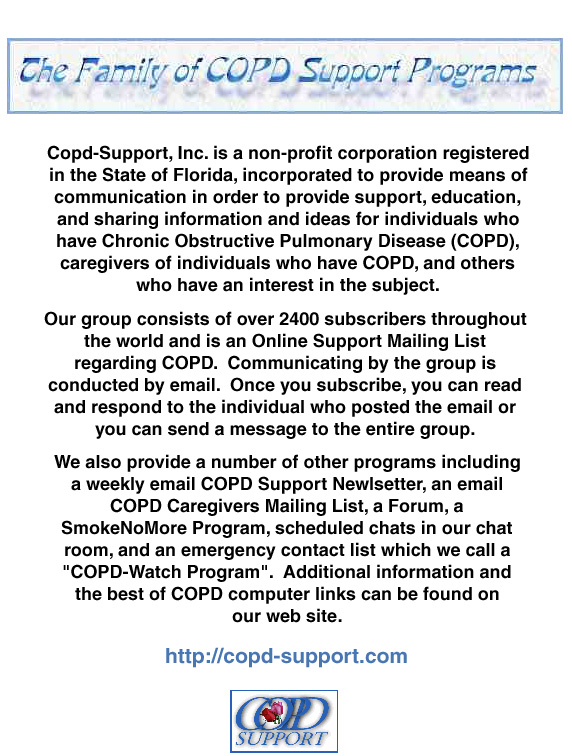 The Family of COPD Support Programs

Copd-Support, Inc. is a non-profit corporation registered in the State of Florida, incorporated to provide means of communication in order to provide support, education, and sharing information and ideas for individuals who have Chronic Obstructive Pulmonary Disease (COPD), caregivers of individuals who have COPD, and others who have an interest in the subject.

Our group consists of over 2400 subscribers throughout the world and is an Online Support Mailing List regarding COPD. Communicating by the group is conducted by email. Once you subscribe, you can read and respond to the individual who posted the email or you can send a message to the entire group.

We also provide a number of other programs including a weekly email COPD Support Newlsetter, an email COPD Caregivers Mailing List, a Forum, a SmokeNoMore Program, scheduled chats in our chat room, and an emergency contact list which we call a "COPD-Watch Program". Additional information and the best of COPD computer links can be found on our web site.

http://copd-support.com

COPD
SUPPORT